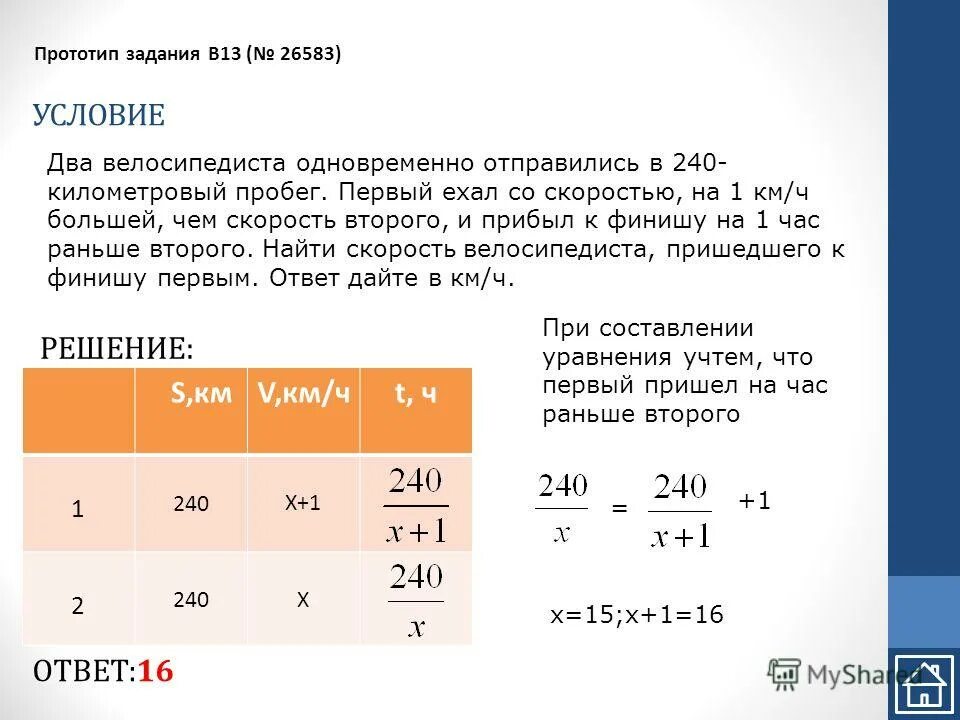 Прототип задания B13 (№ 26583)

УСЛОВИЕ

Два велосипедиста одновременно отправились в 240-километровый пробег. Первый ехал со скоростью, на 1 км/ч большей, чем скорость второго, и прибыл к финишу на 1 час раньше второго. Найти скорость велосипедиста, пришедшего к финишу первым. Ответ дайте в км/ч.

РЕШЕНИЕ:

|  | S,км | V,км/ч | t, ч |
|---|---|---|---|
| 1 | 240 | X+1 | $\frac{240}{x+1}$ |
| 2 | 240 | X | $\frac{240}{x}$ |

При составлении уравнения учтем, что первый пришел на час раньше второго

$\frac{240}{x} = \frac{240}{x+1} + 1$

x=15;x+1=16

ОТВЕТ:16

MyShared